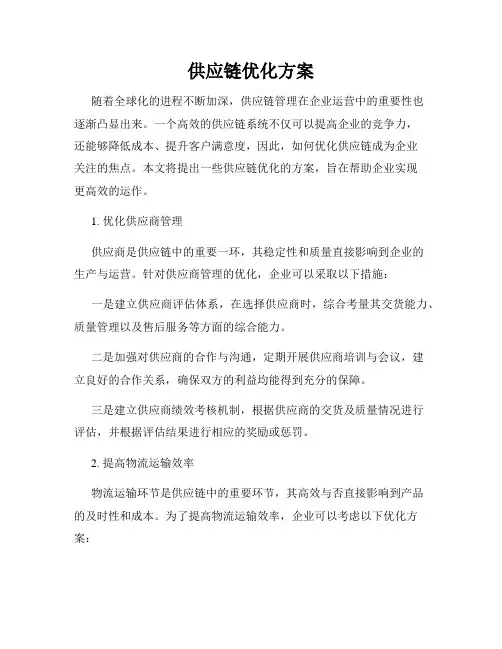 供应链优化方案

随着全球化的进程不断加深，供应链管理在企业运营中的重要性也逐渐凸显出来。一个高效的供应链系统不仅可以提高企业的竞争力，还能够降低成本、提升客户满意度，因此，如何优化供应链成为企业关注的焦点。本文将提出一些供应链优化的方案，旨在帮助企业实现更高效的运作。

1. 优化供应商管理

供应商是供应链中的重要一环，其稳定性和质量直接影响到企业的生产与运营。针对供应商管理的优化，企业可以采取以下措施：

一是建立供应商评估体系，在选择供应商时，综合考量其交货能力、质量管理以及售后服务等方面的综合能力。

二是加强对供应商的合作与沟通，定期开展供应商培训与会议，建立良好的合作关系，确保双方的利益均能得到充分的保障。

三是建立供应商绩效考核机制，根据供应商的交货及质量情况进行评估，并根据评估结果进行相应的奖励或惩罚。

2. 提高物流运输效率

物流运输环节是供应链中的重要环节，其高效与否直接影响到产品的及时性和成本。为了提高物流运输效率，企业可以考虑以下优化方案：